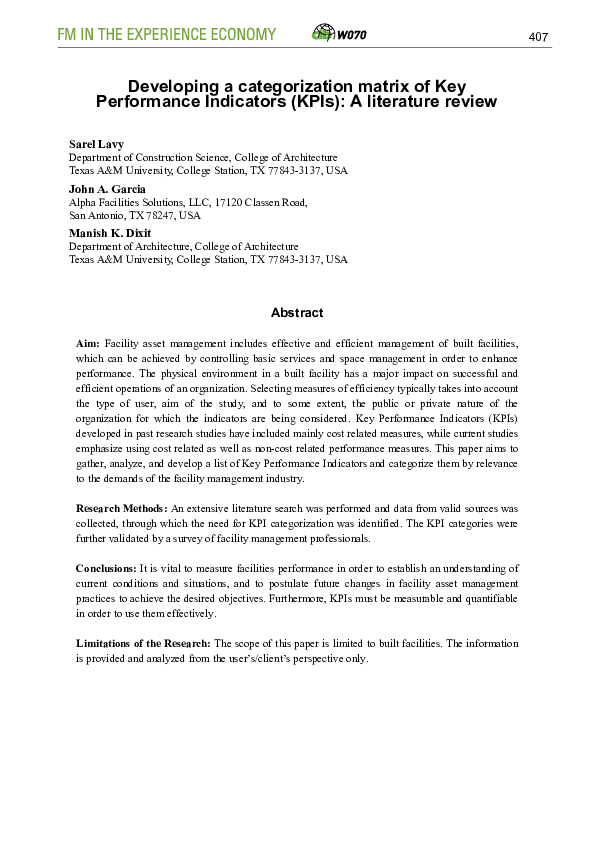 FM IN THE EXPERIENCE ECONOMY W070 407

Developing a categorization matrix of Key Performance Indicators (KPIs): A literature review

Sarel Lavy
Department of Construction Science, College of Architecture
Texas A&M University, College Station, TX 77843-3137, USA

John A. Garcia
Alpha Facilities Solutions, LLC, 17120 Classen Road,
San Antonio, TX 78247, USA

Manish K. Dixit
Department of Architecture, College of Architecture
Texas A&M University, College Station, TX 77843-3137, USA

Abstract

Aim: Facility asset management includes effective and efficient management of built facilities, which can be achieved by controlling basic services and space management in order to enhance performance. The physical environment in a built facility has a major impact on successful and efficient operations of an organization. Selecting measures of efficiency typically takes into account the type of user, aim of the study, and to some extent, the public or private nature of the organization for which the indicators are being considered. Key Performance Indicators (KPIs) developed in past research studies have included mainly cost related measures, while current studies emphasize using cost related as well as non-cost related performance measures. This paper aims to gather, analyze, and develop a list of Key Performance Indicators and categorize them by relevance to the demands of the facility management industry.

Research Methods: An extensive literature search was performed and data from valid sources was collected, through which the need for KPI categorization was identified. The KPI categories were further validated by a survey of facility management professionals.

Conclusions: It is vital to measure facilities performance in order to establish an understanding of current conditions and situations, and to postulate future changes in facility asset management practices to achieve the desired objectives. Furthermore, KPIs must be measurable and quantifiable in order to use them effectively.

Limitations of the Research: The scope of this paper is limited to built facilities. The information is provided and analyzed from the user's/client's perspective only.